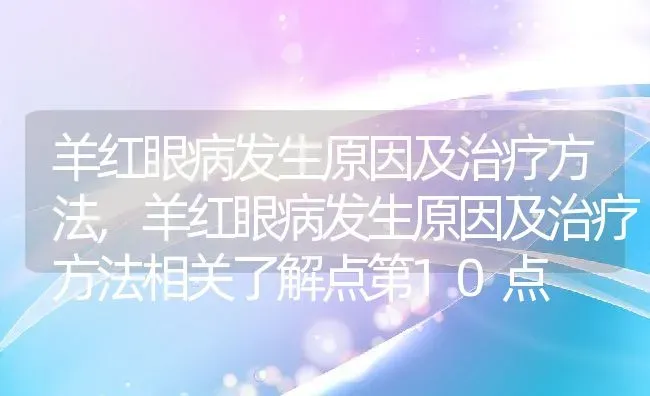 羊红眼病发生原因及治疗方法，羊红眼病发生原因及治疗方法相关了解点第10点